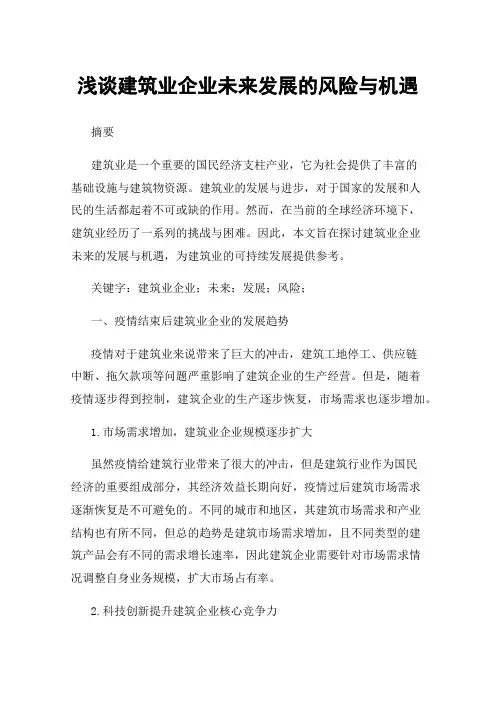 浅谈建筑业企业未来发展的风险与机遇

摘要

建筑业是一个重要的国民经济支柱产业，它为社会提供了丰富的基础设施与建筑物资源。建筑业的发展与进步，对于国家的发展和人民的生活都起着不可或缺的作用。然而，在当前的全球经济环境下，建筑业经历了一系列的挑战与困难。因此，本文旨在探讨建筑业企业未来的发展与机遇，为建筑业的可持续发展提供参考。

关键字：建筑业企业；未来；发展；风险；

一、疫情结束后建筑业企业的发展趋势

疫情对于建筑业来说带来了巨大的冲击，建筑工地停工、供应链中断、拖欠款项等问题严重影响了建筑企业的生产经营。但是，随着疫情逐步得到控制，建筑企业的生产逐步恢复，市场需求也逐步增加。

1.市场需求增加，建筑业企业规模逐步扩大

虽然疫情给建筑行业带来了很大的冲击，但是建筑行业作为国民经济的重要组成部分，其经济效益长期向好，疫情过后建筑市场需求逐渐恢复是不可避免的。不同的城市和地区，其建筑市场需求和产业结构也有所不同，但总的趋势是建筑市场需求增加，且不同类型的建筑产品会有不同的需求增长速率，因此建筑企业需要针对市场需求情况调整自身业务规模，扩大市场占有率。

2.科技创新提升建筑企业核心竞争力